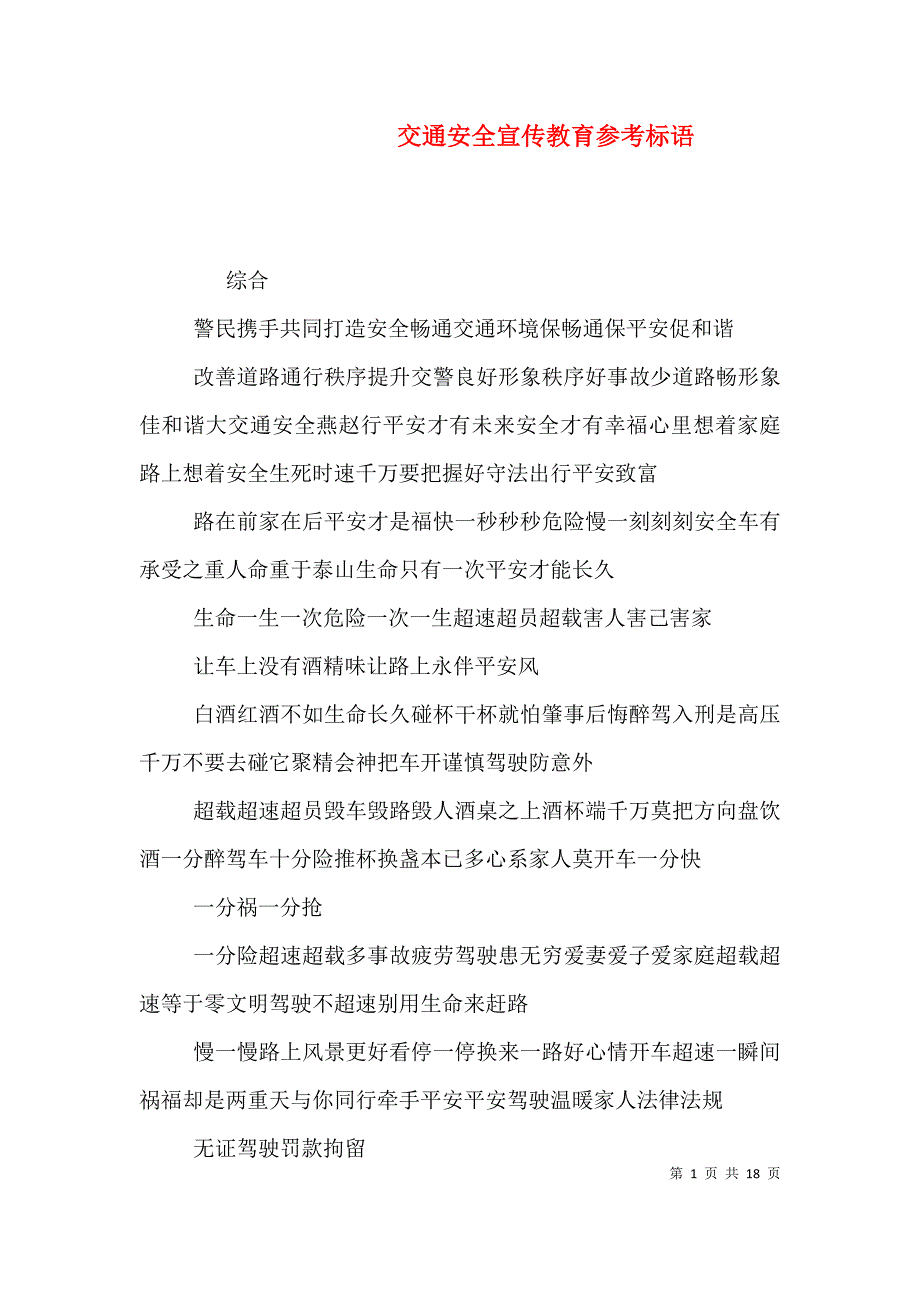 交通安全宣传教育参考标语

综合

警民携手共同打造安全畅通交通环境保畅通保平安促和谐

改善道路通行秩序提升交警良好形象秩序好事故少道路畅形象佳和谐大交通安全燕赵行平安才有未来安全才有幸福心里想着家庭路上想着安全生死时速千万要把握好守法出行平安致富

路在前家在后平安才是福快一秒秒秒危险慢一刻刻刻安全车有承受之重人命重于泰山生命只有一次平安才能长久

生命一生一次危险一次一生超速超员超载害人害己害家

让车上没有酒精味让路上永伴平安风

白酒红酒不如生命长久碰杯干杯就怕肇事后悔醉驾入刑是高压千万不要去碰它聚精会神把车开谨慎驾驶防意外

超载超速超员毁车毁路毁人酒桌之上酒杯端千万莫把方向盘饮酒一分醉驾车十分险推杯换盏本已多心系家人莫开车一分快

一分祸一分抢

一分险超速超载多事故疲劳驾驶患无穷爱妻爱子爱家庭超载超速等于零文明驾驶不超速别用生命来赶路

慢一慢路上风景更好看停一停换来一路好心情开车超速一瞬间祸福却是两重天与你同行牵手平安平安驾驶温暖家人法律法规

无证驾驶罚款拘留

第 1 页 共 18 页